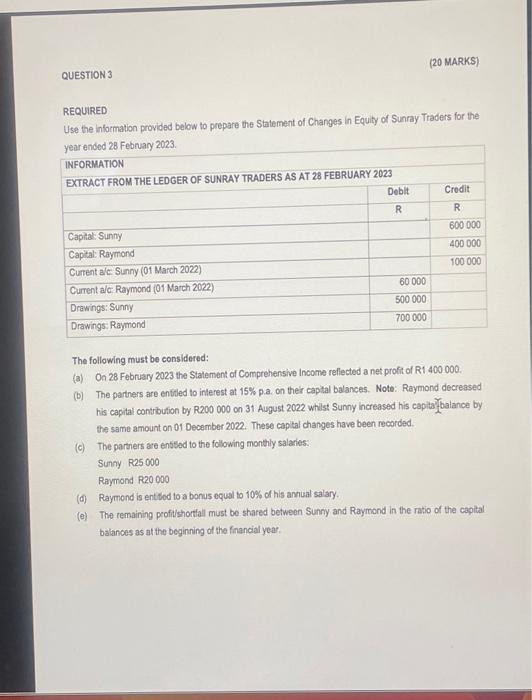 QUESTION 3

(20 MARKS)

REQUIRED

Use the information provided below to prepare the Statement of Changes in Equity of Sunray Traders for the year ended 28 February 2023.

INFORMATION

EXTRACT FROM THE LEDGER OF SUNRAY TRADERS AS AT 28 FEBRUARY 2023

| | Debit | Credit |
|---|---|---|
| | R | R |
| Capital: Sunny | | 600 000 |
| Capital: Raymond | | 400 000 |
| Current a/c: Sunny (01 March 2022) | | 100 000 |
| Current a/c: Raymond (01 March 2022) | 60 000 | |
| Drawings: Sunny | 500 000 | |
| Drawings: Raymond | 700 000 | |

The following must be considered:

(a) On 28 February 2023 the Statement of Comprehensive Income reflected a net profit of R1 400 000.

(b) The partners are entitled to interest at 15% p.a. on their capital balances. Note: Raymond decreased his capital contribution by R200 000 on 31 August 2022 whilst Sunny increased his capital balance by the same amount on 01 December 2022. These capital changes have been recorded.

(c) The partners are entitled to the following monthly salaries:
Sunny R25 000
Raymond R20 000

(d) Raymond is entitled to a bonus equal to 10% of his annual salary.

(e) The remaining profit/shortfall must be shared between Sunny and Raymond in the ratio of the capital balances as at the beginning of the financial year.